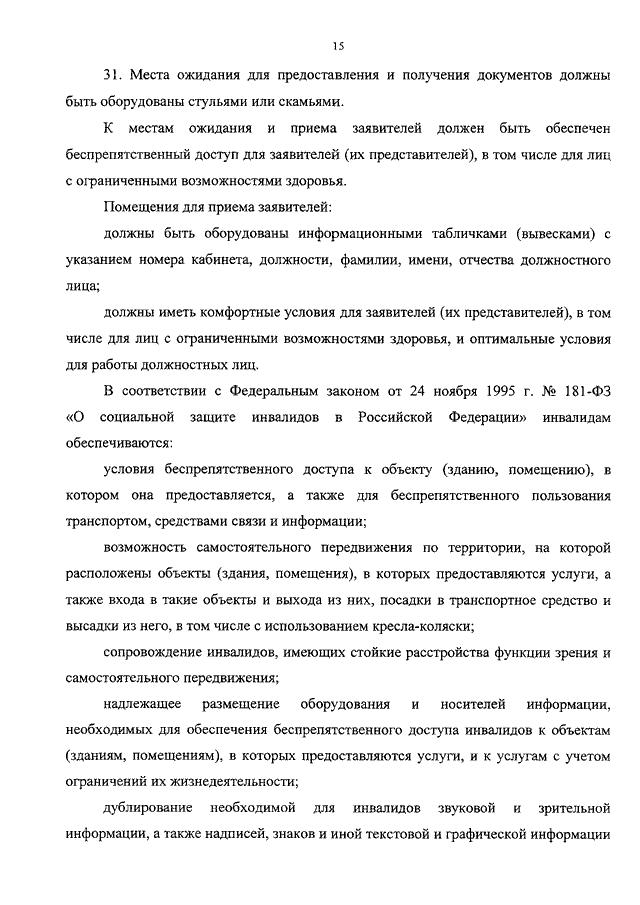 15

31. Места ожидания для предоставления и получения документов должны быть оборудованы стульями или скамьями.

К местам ожидания и приема заявителей должен быть обеспечен беспрепятственный доступ для заявителей (их представителей), в том числе для лиц с ограниченными возможностями здоровья.

Помещения для приема заявителей:

должны быть оборудованы информационными табличками (вывесками) с указанием номера кабинета, должности, фамилии, имени, отчества должностного лица;

должны иметь комфортные условия для заявителей (их представителей), в том числе для лиц с ограниченными возможностями здоровья, и оптимальные условия для работы должностных лиц.

В соответствии с Федеральным законом от 24 ноября 1995 г. № 181-ФЗ «О социальной защите инвалидов в Российской Федерации» инвалидам обеспечиваются:

условия беспрепятственного доступа к объекту (зданию, помещению), в котором она предоставляется, а также для беспрепятственного пользования транспортом, средствами связи и информации;

возможность самостоятельного передвижения по территории, на которой расположены объекты (здания, помещения), в которых предоставляются услуги, а также входа в такие объекты и выхода из них, посадки в транспортное средство и высадки из него, в том числе с использованием кресла-коляски;

сопровождение инвалидов, имеющих стойкие расстройства функции зрения и самостоятельного передвижения;

надлежащее размещение оборудования и носителей информации, необходимых для обеспечения беспрепятственного доступа инвалидов к объектам (зданиям, помещениям), в которых предоставляются услуги, и к услугам с учетом ограничений их жизнедеятельности;

дублирование необходимой для инвалидов звуковой и зрительной информации, а также надписей, знаков и иной текстовой и графической информации